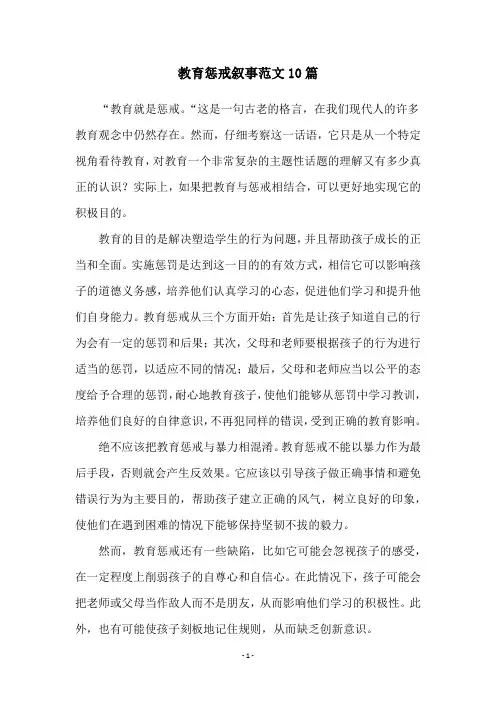 教育惩戒叙事范文10篇

“教育就是惩戒。“这是一句古老的格言，在我们现代人的许多教育观念中仍然存在。然而，仔细考察这一话语，它只是从一个特定视角看待教育，对教育一个非常复杂的主题性话题的理解又有多少真正的认识？实际上，如果把教育与惩戒相结合，可以更好地实现它的积极目的。

教育的目的是解决塑造学生的行为问题，并且帮助孩子成长的正当和全面。实施惩罚是达到这一目的的有效方式，相信它可以影响孩子的道德义务感，培养他们认真学习的心态，促进他们学习和提升他们自身能力。教育惩戒从三个方面开始：首先是让孩子知道自己的行为会有一定的惩罚和后果；其次，父母和老师要根据孩子的行为进行适当的惩罚，以适应不同的情况；最后，父母和老师应当以公平的态度给予合理的惩罚，耐心地教育孩子，使他们能够从惩罚中学习教训，培养他们良好的自律意识，不再犯同样的错误，受到正确的教育影响。

绝不应该把教育惩戒与暴力相混淆。教育惩戒不能以暴力作为最后手段，否则就会产生反效果。它应该以引导孩子做正确事情和避免错误行为为主要目的，帮助孩子建立正确的风气，树立良好的印象，使他们在遇到困难的情况下能够保持坚韧不拔的毅力。

然而，教育惩戒还有一些缺陷，比如它可能会忽视孩子的感受，在一定程度上削弱孩子的自尊心和自信心。在此情况下，孩子可能会把老师或父母当作敌人而不是朋友，从而影响他们学习的积极性。此外，也有可能使孩子刻板地记住规则，从而缺乏创新意识。

- 1 -